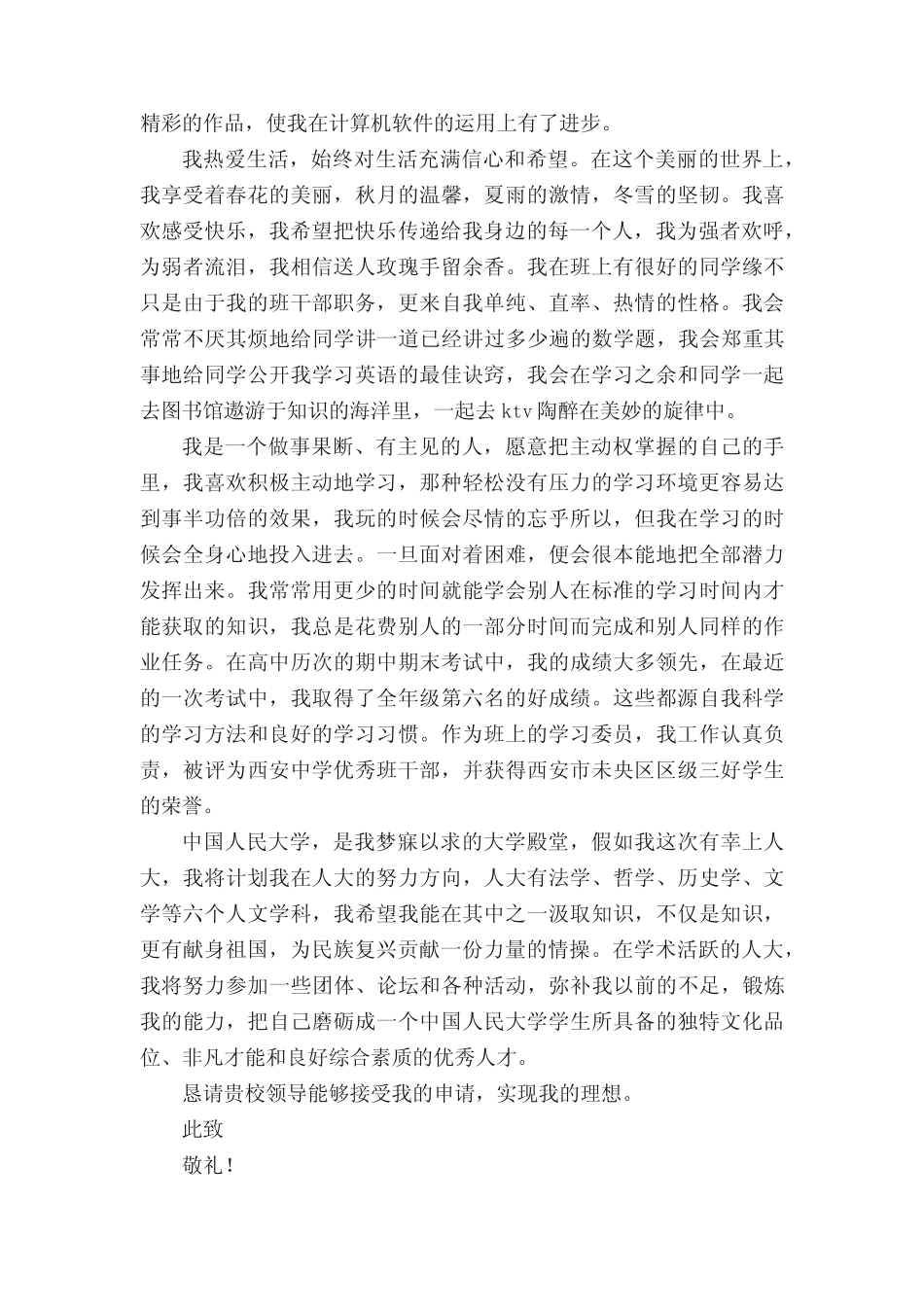 精彩的作品，使我在计算机软件的运用上有了进步。

我热爱生活，始终对生活充满信心和希望。在这个美丽的世界上，我享受着春花的美丽，秋月的温馨，夏雨的激情，冬雪的坚韧。我喜欢感受快乐，我希望把快乐传递给我身边的每一个人，我为强者欢呼，为弱者流泪，我相信送人玫瑰手留余香。我在班上有很好的同学缘不只是由于我的班干部职务，更来自我单纯、直率、热情的性格。我会常常不厌其烦地给同学讲一道已经讲过多少遍的数学题，我会郑重其事地给同学公开我学习英语的最佳诀窍，我会在学习之余和同学一起去图书馆遨游于知识的海洋里，一起去 ktv 陶醉在美妙的旋律中。

我是一个做事果断、有主见的人，愿意把主动权掌握的自己的手里，我喜欢积极主动地学习，那种轻松没有压力的学习环境更容易达到事半功倍的效果，我玩的时候会尽情的忘乎所以，但我在学习的时候会全身心地投入进去。一旦面对着困难，便会很本能地把全部潜力发挥出来。我常常用更少的时间就能学会别人在标准的学习时间内才能获取的知识，我总是花费别人的一部分时间而完成和别人同样的作业任务。在高中历次的期中期末考试中，我的成绩大多领先，在最近的一次考试中，我取得了全年级第六名的好成绩。这些都源自我科学的学习方法和良好的学习习惯。作为班上的学习委员，我工作认真负责，被评为西安中学优秀班干部，并获得西安市未央区区级三好学生的荣誉。

中国人民大学，是我梦寐以求的大学殿堂，假如我这次有幸上人大，我将计划我在人大的努力方向，人大有法学、哲学、历史学、文学等六个人文学科，我希望我能在其中之一汲取知识，不仅是知识，更有献身祖国，为民族复兴贡献一份力量的情操。在学术活跃的人大，我将努力参加一些团体、论坛和各种活动，弥补我以前的不足，锻炼我的能力，把自己磨砺成一个中国人民大学学生所具备的独特文化品位、非凡才能和良好综合素质的优秀人才。

恳请贵校领导能够接受我的申请，实现我的理想。

此致

敬礼！